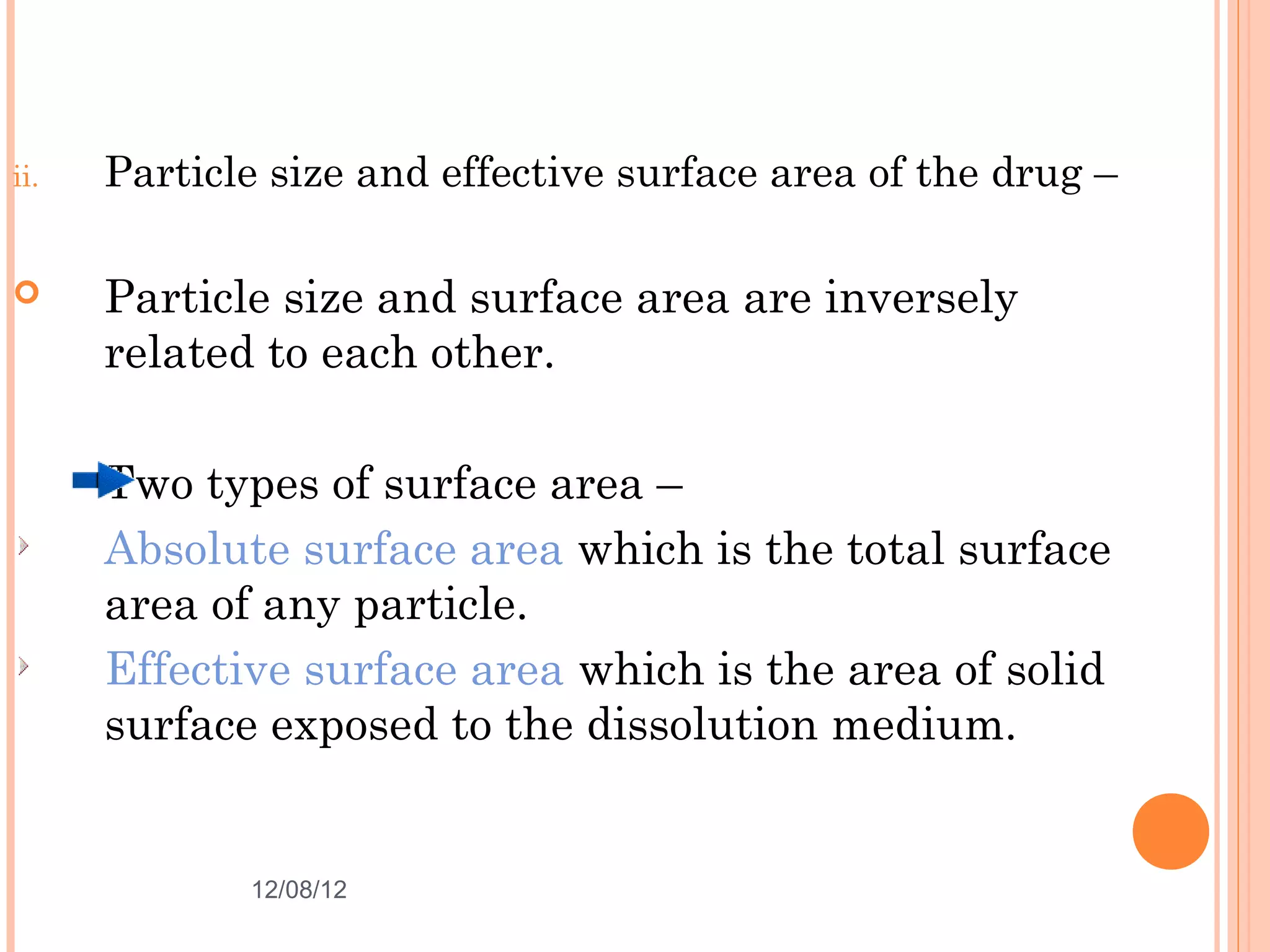 ii. Particle size and effective surface area of the drug –

Particle size and surface area are inversely related to each other.

Two types of surface area –

Absolute surface area which is the total surface area of any particle.

Effective surface area which is the area of solid surface exposed to the dissolution medium.

12/08/12